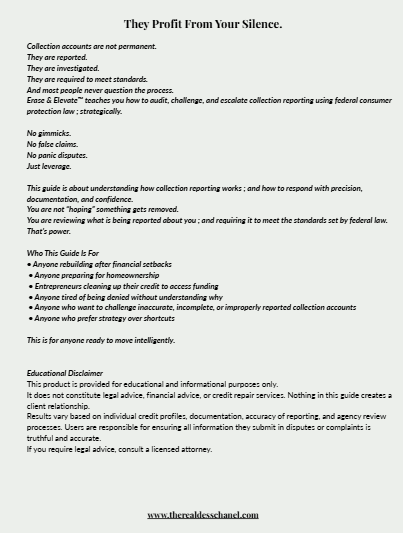 They Profit From Your Silence.

Collection accounts are not permanent.
They are reported.
They are investigated.
They are required to meet standards.
And most people never question the process.
Erase & Elevate™ teaches you how to audit, challenge, and escalate collection reporting using federal consumer protection law ; strategically.

No gimmicks.
No false claims.
No panic disputes.
Just leverage.

This guide is about understanding how collection reporting works ; and how to respond with precision, documentation, and confidence.
You are not "hoping" something gets removed.
You are reviewing what is being reported about you ; and requiring it to meet the standards set by federal law.
That's power.

Who This Guide Is For
• Anyone rebuilding after financial setbacks
• Anyone preparing for homeownership
• Entrepreneurs cleaning up their credit to access funding
• Anyone tired of being denied without understanding why
• Anyone who want to challenge inaccurate, incomplete, or improperly reported collection accounts
• Anyone who prefer strategy over shortcuts

This is for anyone ready to move intelligently.

Educational Disclaimer
This product is provided for educational and informational purposes only.
It does not constitute legal advice, financial advice, or credit repair services. Nothing in this guide creates a client relationship.
Results vary based on individual credit profiles, documentation, accuracy of reporting, and agency review processes. Users are responsible for ensuring all information they submit in disputes or complaints is truthful and accurate.
If you require legal advice, consult a licensed attorney.

www.therealdesschanel.com